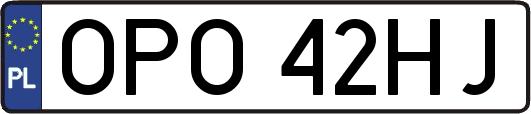 PL
OPO 42HJ